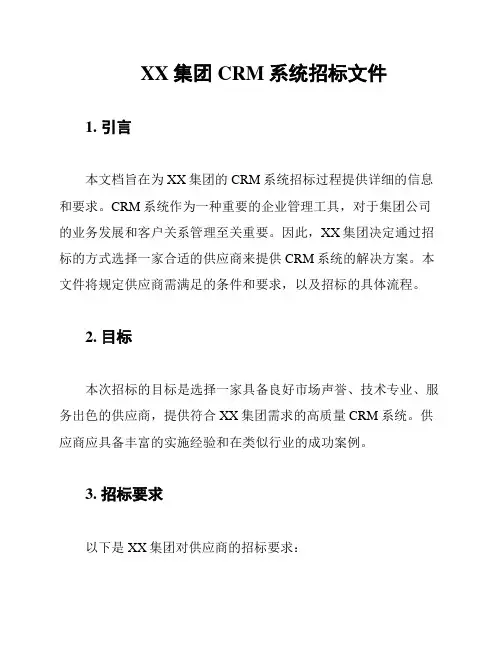 XX 集团 CRM 系统招标文件

1. 引言

本文档旨在为 XX 集团的 CRM 系统招标过程提供详细的信息和要求。CRM 系统作为一种重要的企业管理工具，对于集团公司的业务发展和客户关系管理至关重要。因此，XX 集团决定通过招标的方式选择一家合适的供应商来提供 CRM 系统的解决方案。本文件将规定供应商需满足的条件和要求，以及招标的具体流程。

2. 目标

本次招标的目标是选择一家具备良好市场声誉、技术专业、服务出色的供应商，提供符合 XX 集团需求的高质量 CRM 系统。供应商应具备丰富的实施经验和在类似行业的成功案例。

3. 招标要求

以下是 XX 集团对供应商的招标要求：